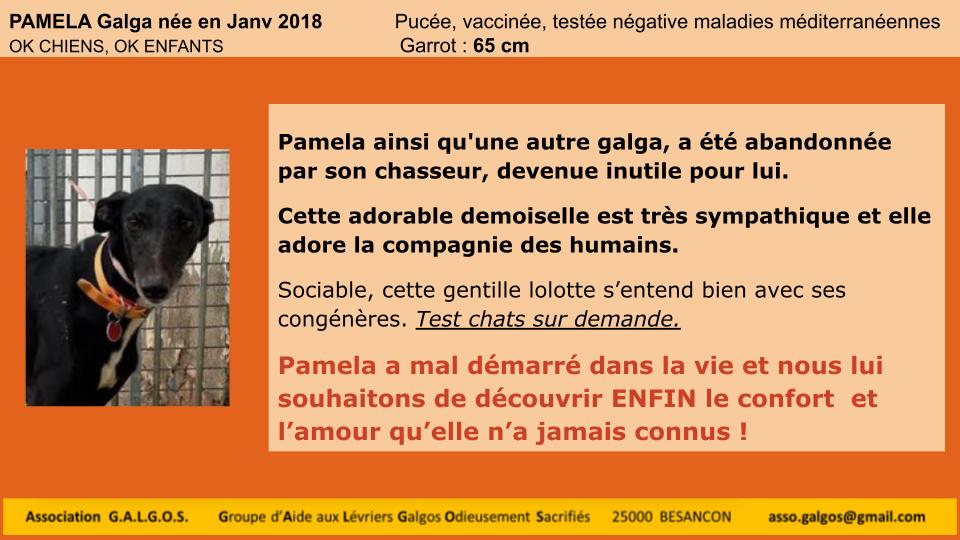 PAMELA Galga née en Janv 2018
OK CHIENS, OK ENFANTS

Pucée, vaccinée, testée négative maladies méditerranéennes
Garrot : 65 cm

Pamela ainsi qu'une autre galga, a été abandonnée par son chasseur, devenue inutile pour lui.

Cette adorable demoiselle est très sympathique et elle adore la compagnie des humains.

Sociable, cette gentille lolotte s'entend bien avec ses congénères. Test chats sur demande.

Pamela a mal démarré dans la vie et nous lui souhaitons de découvrir ENFIN le confort et l'amour qu'elle n'a jamais connus !

Association G.A.L.G.O.S. Groupe d'Aide aux Lévriers Galgos Odieusement Sacrifiés 25000 BESANCON asso.galgos@gmail.com